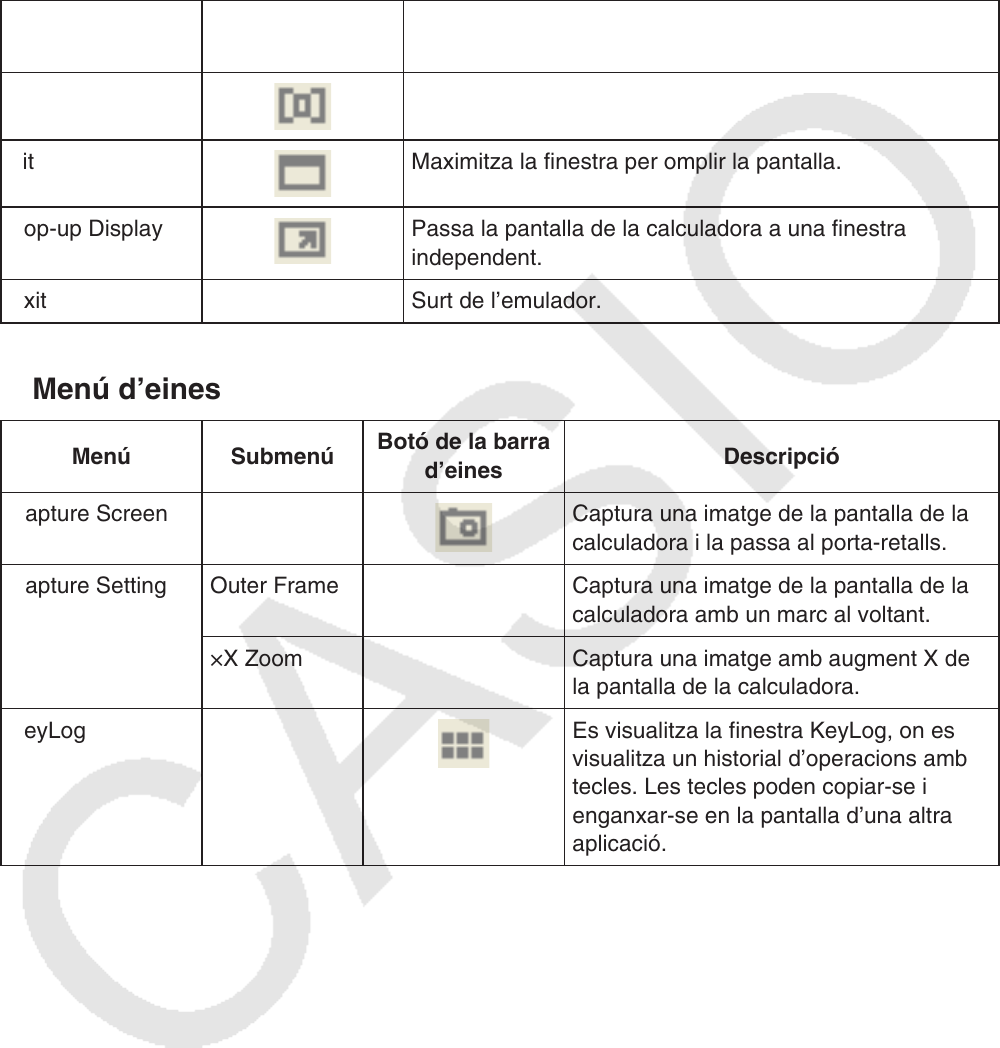 | | | |
|---|---|---|
| | | |
| it | | Maximitza la finestra per omplir la pantalla. |
| op-up Display | | Passa la pantalla de la calculadora a una finestra independent. |
| xit | | Surt de l’emulador. |

Menú d’eines

| Menú | Submenú | Botó de la barra d’eines | Descripció |
|---|---|---|---|
| apture Screen | | | Captura una imatge de la pantalla de la calculadora i la passa al porta-retalls. |
| apture Setting | Outer Frame | | Captura una imatge de la pantalla de la calculadora amb un marc al voltant. |
| | ×X Zoom | | Captura una imatge amb augment X de la pantalla de la calculadora. |
| eyLog | | | Es visualitza la finestra KeyLog, on es visualitza un historial d’operacions amb tecles. Les tecles poden copiar-se i enganxar-se en la pantalla d’una altra aplicació. |

CASIO